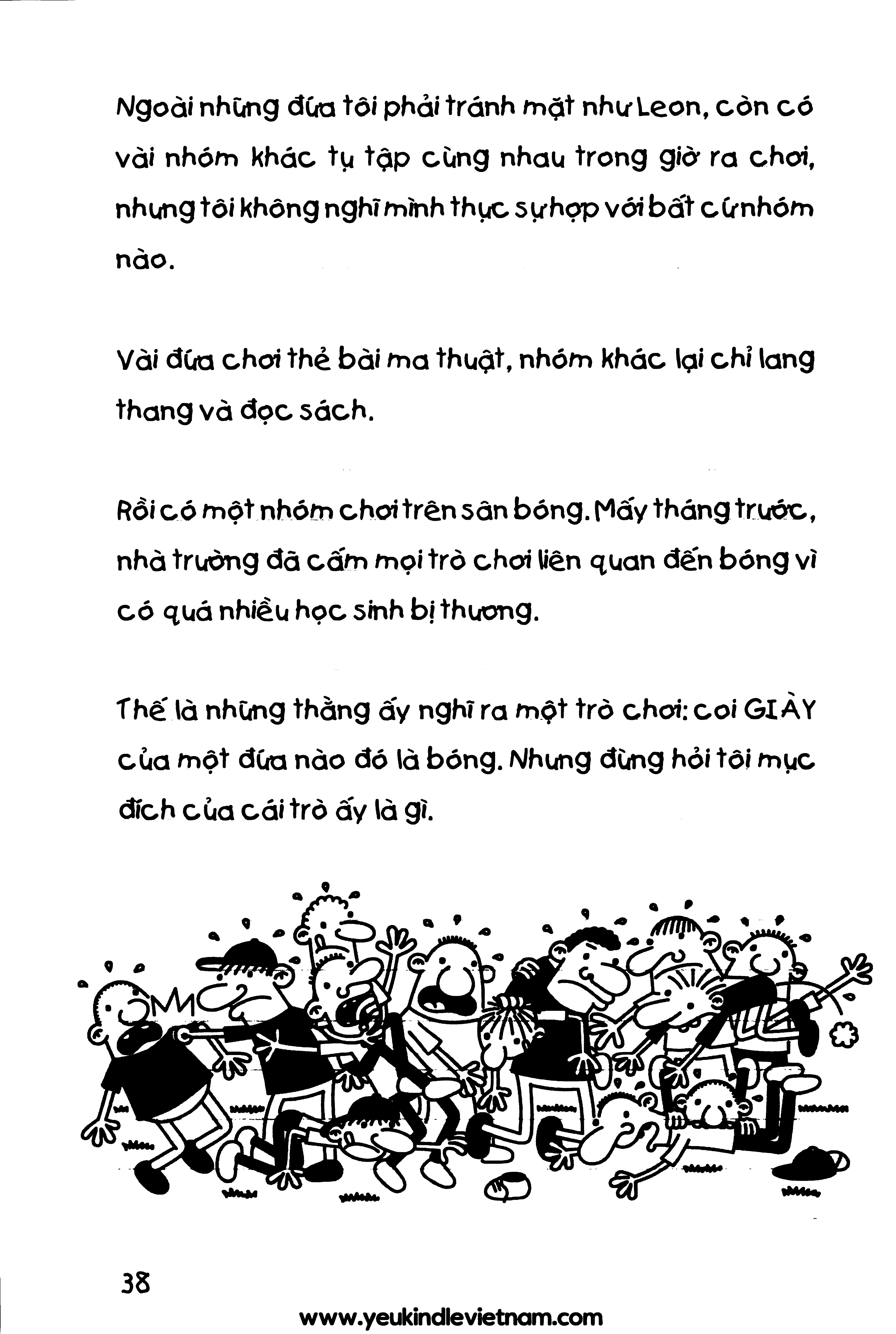 Ngoài những đứa tôi phải tránh mặt như Leon, còn có vài nhóm khác tụ tập cùng nhau trong giờ ra chơi, nhưng tôi không nghĩ mình thực sự hợp với bất cứ nhóm nào.

Vài đứa chơi thẻ bài ma thuật, nhóm khác lại chỉ lang thang và đọc sách.

Rồi có một nhóm chơi trên sân bóng. Mấy tháng trước, nhà trường đã cấm mọi trò chơi liên quan đến bóng vì có quá nhiều học sinh bị thương.

Thế là những thằng ấy nghĩ ra một trò chơi: coi GIÀY của một đứa nào đó là bóng. Nhưng đừng hỏi tôi mục đích của cái trò ấy là gì.

38

www.yeukindlevietnam.com